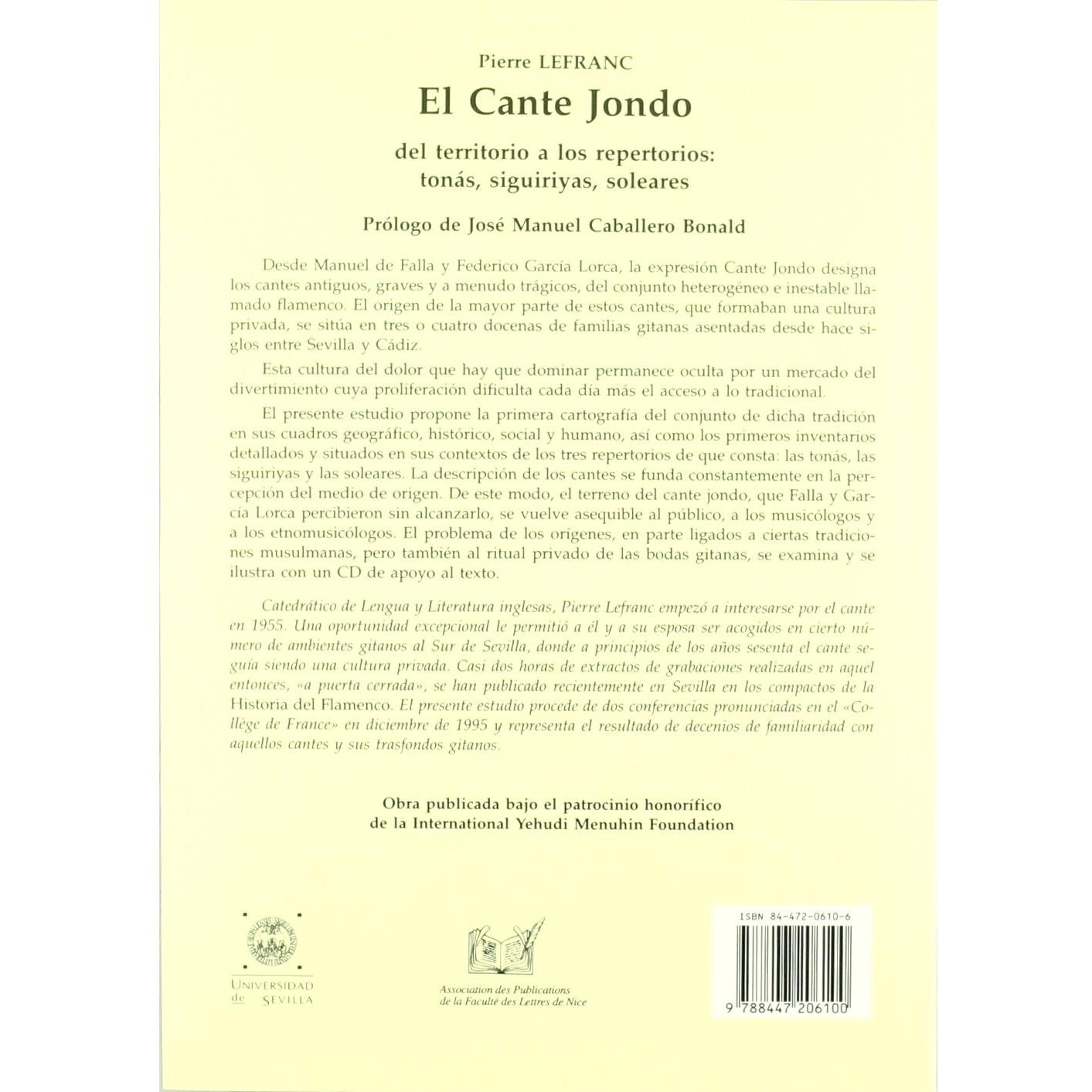 Pierre LEFRANC

El Cante Jondo

del territorio a los repertorios:
tonás, siguiriyas, soleares

Prólogo de José Manuel Caballero Bonald

Desde Manuel de Falla y Federico García Lorca, la expresión Cante Jondo designa los cantes antiguos, graves y a menudo trágicos, del conjunto heterogéneo e inestable llamado flamenco. El origen de la mayor parte de estos cantes, que formaban una cultura privada, se sitúa en tres o cuatro docenas de familias gitanas asentadas desde hace siglos entre Sevilla y Cádiz.

Esta cultura del dolor que hay que dominar permanece oculta por un mercado del divertimiento cuya proliferación dificulta cada día más el acceso a lo tradicional.

El presente estudio propone la primera cartografía del conjunto de dicha tradición en sus cuadros geográfico, histórico, social y humano, así como los primeros inventarios detallados y situados en sus contextos de los tres repertorios de que consta: las tonás, las siguiriyas y las soleares. La descripción de los cantes se funda constantemente en la percepción del medio de origen. De este modo, el terreno del cante jondo, que Falla y García Lorca percibieron sin alcanzarlo, se vuelve asequible al público, a los musicólogos y a los etnomusicólogos. El problema de los orígenes, en parte ligados a ciertas tradiciones musulmanas, pero también al ritual privado de las bodas gitanas, se examina y se ilustra con un CD de apoyo al texto.

Catedrático de Lengua y Literatura inglesas, Pierre Lefranc empezó a interesarse por el cante en 1955. Una oportunidad excepcional le permitió a él y a su esposa ser acogidos en cierto número de ambientes gitanos al Sur de Sevilla, donde a principios de los años sesenta el cante seguía siendo una cultura privada. Casi dos horas de extractos de grabaciones realizadas en aquel entonces, «a puerta cerrada», se han publicado recientemente en Sevilla en los compactos de la Historia del Flamenco. El presente estudio procede de dos conferencias pronunciadas en el «Collège de France» en diciembre de 1995 y representa el resultado de decenios de familiaridad con aquellos cantes y sus trasfondos gitanos.

Obra publicada bajo el patrocinio honorífico
de la International Yehudi Menuhin Foundation

UNIVERSIDAD de SEVILLA

Association des Publications de la Faculté des Lettres de Nice

ISBN 84-472-0610-6

9 788447 206100